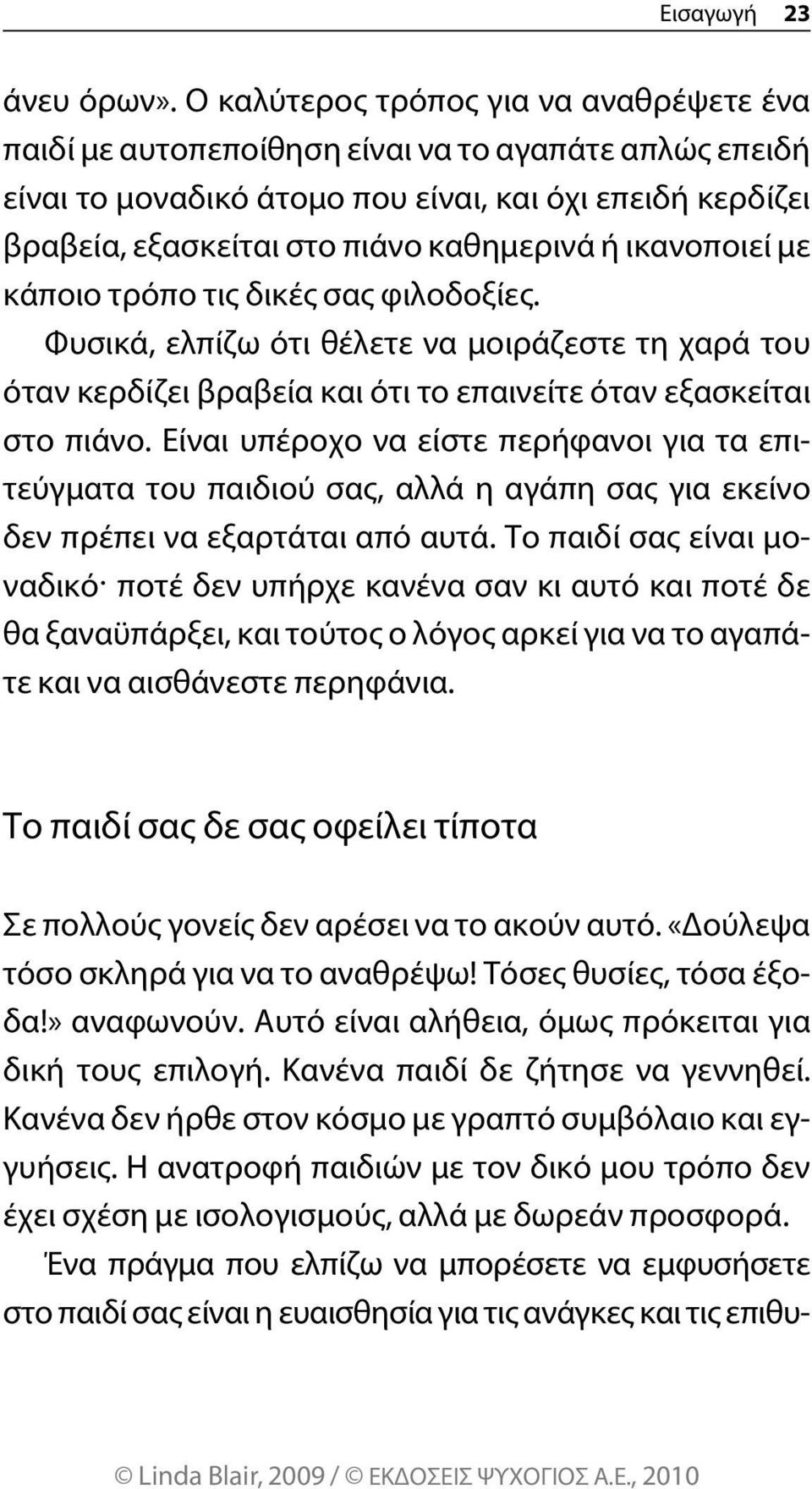 Εισαγωγή 23

άνευ όρων». Ο καλύτερος τρόπος για να αναθρέψετε ένα παιδί με αυτοπεποίθηση είναι να το αγαπάτε απλώς επειδή είναι το μοναδικό άτομο που είναι, και όχι επειδή κερδίζει βραβεία, εξασκείται στο πιάνο καθημερινά ή ικανοποιεί με κάποιο τρόπο τις δικές σας φιλοδοξίες.

Φυσικά, ελπίζω ότι θέλετε να μοιράζεστε τη χαρά του όταν κερδίζει βραβεία και ότι το επαινείτε όταν εξασκείται στο πιάνο. Είναι υπέροχο να είστε περήφανοι για τα επιτεύγματα του παιδιού σας, αλλά η αγάπη σας για εκείνο δεν πρέπει να εξαρτάται από αυτά. Το παιδί σας είναι μοναδικό· ποτέ δεν υπήρχε κανένα σαν κι αυτό και ποτέ δε θα ξαναϋπάρξει, και τούτος ο λόγος αρκεί για να το αγαπάτε και να αισθάνεστε περηφάνια.

Το παιδί σας δε σας οφείλει τίποτα

Σε πολλούς γονείς δεν αρέσει να το ακούν αυτό. «Δούλεψα τόσο σκληρά για να το αναθρέψω! Τόσες θυσίες, τόσα έξοδα!» αναφωνούν. Αυτό είναι αλήθεια, όμως πρόκειται για δική τους επιλογή. Κανένα παιδί δε ζήτησε να γεννηθεί. Κανένα δεν ήρθε στον κόσμο με γραπτό συμβόλαιο και εγγυήσεις. Η ανατροφή παιδιών με τον δικό μου τρόπο δεν έχει σχέση με ισολογισμούς, αλλά με δωρεάν προσφορά.

Ένα πράγμα που ελπίζω να μπορέσετε να εμφυσήσετε στο παιδί σας είναι η ευαισθησία για τις ανάγκες και τις επιθυ-

© Linda Blair, 2009 / © ΕΚΔΟΣΕΙΣ ΨΥΧΟΓΙΟΣ Α.Ε., 2010